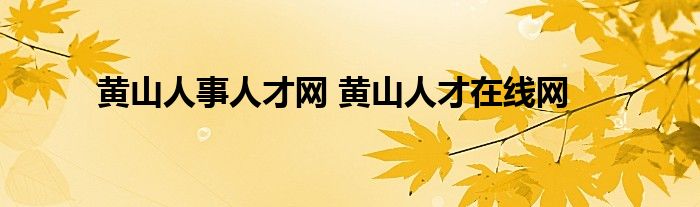 黄山人事人才网 黄山人才在线网